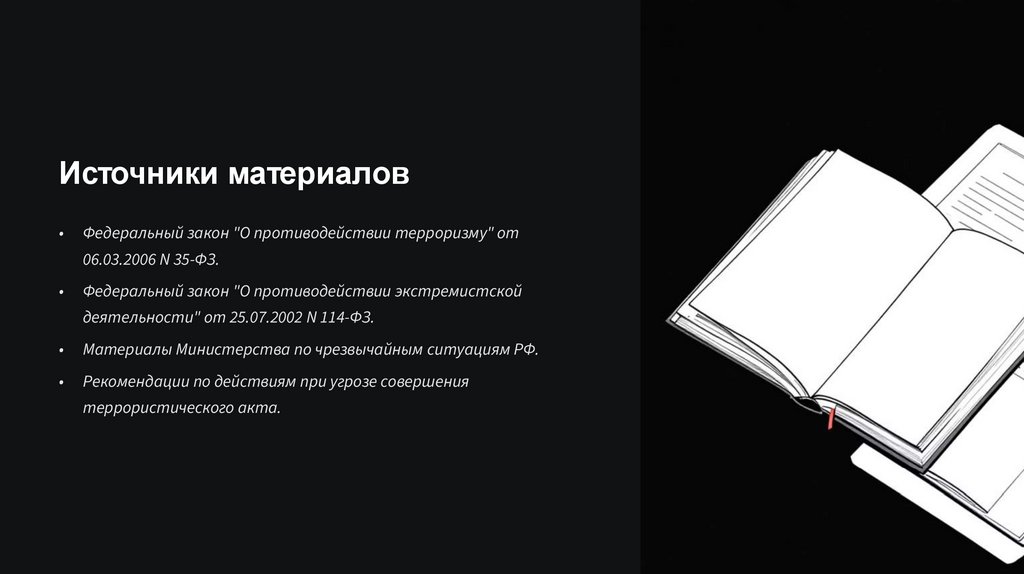 Источники материалов

• Федеральный закон "О противодействии терроризму" от 06.03.2006 N 35-ФЗ.

• Федеральный закон "О противодействии экстремистской деятельности" от 25.07.2002 N 114-ФЗ.

• Материалы Министерства по чрезвычайным ситуациям РФ.

• Рекомендации по действиям при угрозе совершения террористического акта.